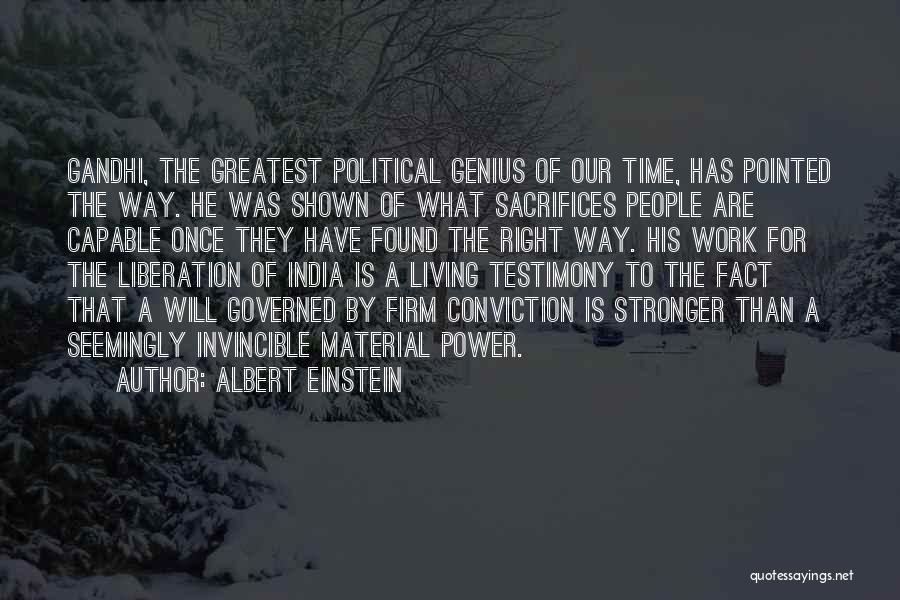 GANDHI, THE GREATEST POLITICAL GENIUS OF OUR TIME, HAS POINTED THE WAY. HE WAS SHOWN OF WHAT SACRIFICES PEOPLE ARE CAPABLE ONCE THEY HAVE FOUND THE RIGHT WAY. HIS WORK FOR THE LIBERATION OF INDIA IS A LIVING TESTIMONY TO THE FACT THAT A WILL GOVERNED BY FIRM CONVICTION IS STRONGER THAN A SEEMINGLY INVINCIBLE MATERIAL POWER.

AUTHOR: ALBERT EINSTEIN

quotessayings.net